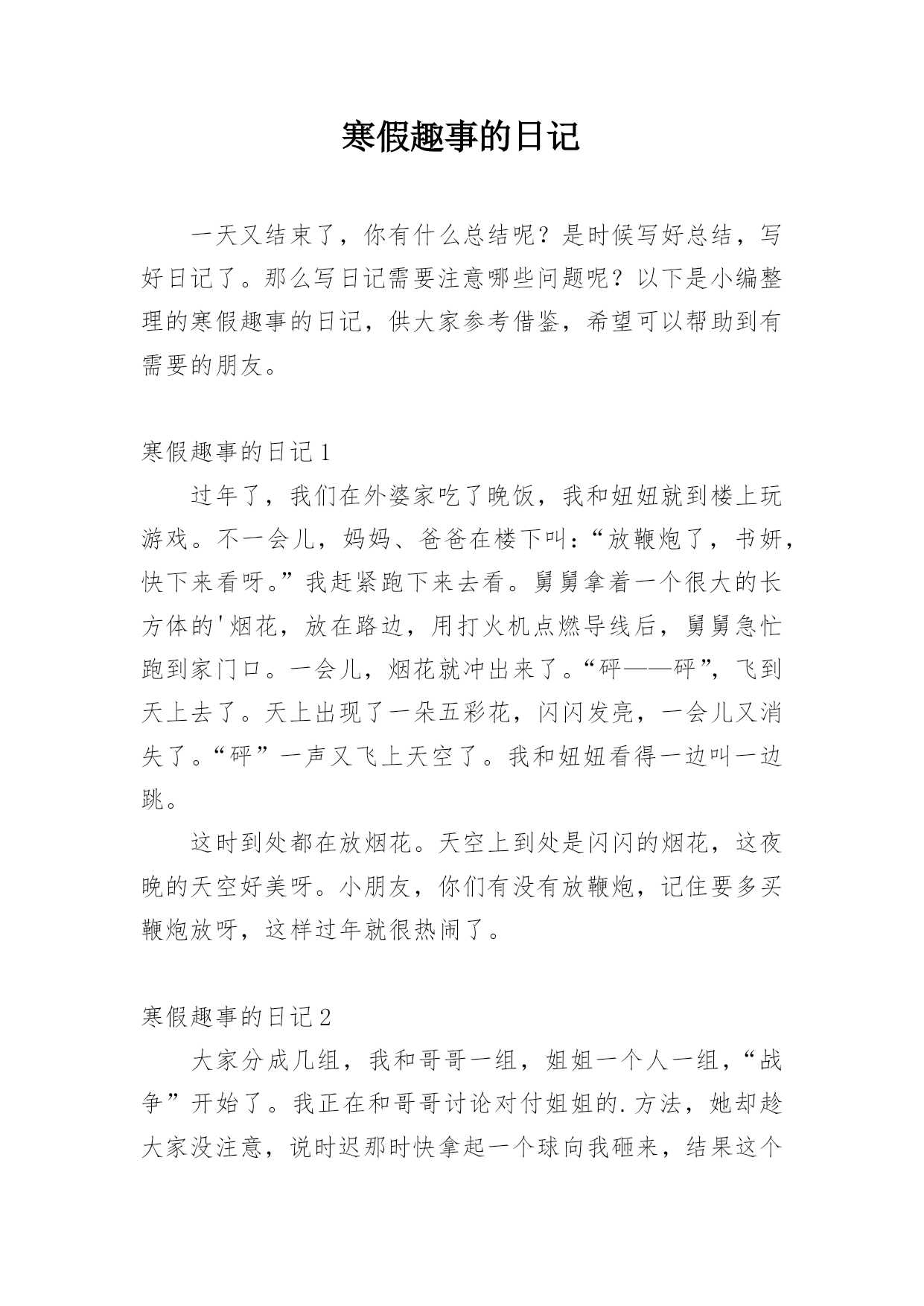 寒假趣事的日记

一天又结束了，你有什么总结呢？是时候写好总结，写好日记了。那么写日记需要注意哪些问题呢？以下是小编整理的寒假趣事的日记，供大家参考借鉴，希望可以帮助到有需要的朋友。

寒假趣事的日记1

过年了，我们在外婆家吃了晚饭，我和妞妞就到楼上玩游戏。不一会儿，妈妈、爸爸在楼下叫：“放鞭炮了，书妍，快下来看呀。”我赶紧跑下来去看。舅舅拿着一个很大的长方体的'烟花，放在路边，用打火机点燃导线后，舅舅急忙跑到家门口。一会儿，烟花就冲出来了。“砰——砰”，飞到天上去了。天上出现了一朵五彩花，闪闪发亮，一会儿又消失了。“砰”一声又飞上天空了。我和妞妞看得一边叫一边跳。

这时到处都在放烟花。天空上到处是闪闪的烟花，这夜晚的天空好美呀。小朋友，你们有没有放鞭炮，记住要多买鞭炮放呀，这样过年就很热闹了。

寒假趣事的日记2

大家分成几组，我和哥哥一组，姐姐一个人一组，“战争”开始了。我正在和哥哥讨论对付姐姐的.方法，她却趁大家没注意，说时迟那时快拿起一个球向我砸来，结果这个